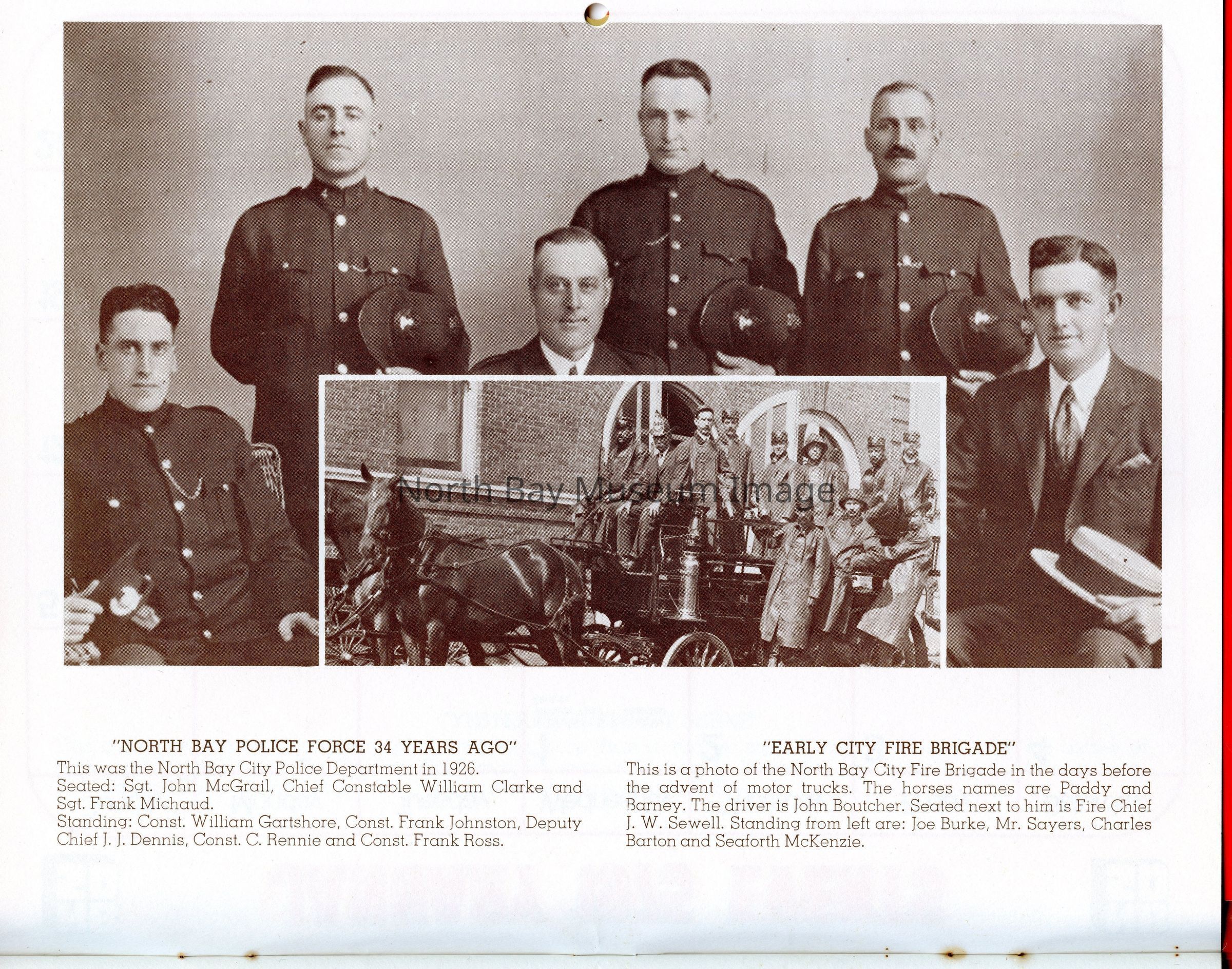 "NORTH BAY POLICE FORCE 34 YEARS AGO"

This was the North Bay City Police Department in 1926.
Seated: Sgt. John McGrail, Chief Constable William Clarke and Sgt. Frank Michaud.
Standing: Const. William Gartshore, Const. Frank Johnston, Deputy Chief J. J. Dennis, Const. C. Rennie and Const. Frank Ross.

"EARLY CITY FIRE BRIGADE"

This is a photo of the North Bay City Fire Brigade in the days before the advent of motor trucks. The horses names are Paddy and Barney. The driver is John Boutcher. Seated next to him is Fire Chief J. W. Sewell. Standing from left are: Joe Burke, Mr. Sayers, Charles Barton and Seaforth McKenzie.

North Bay Museum Image